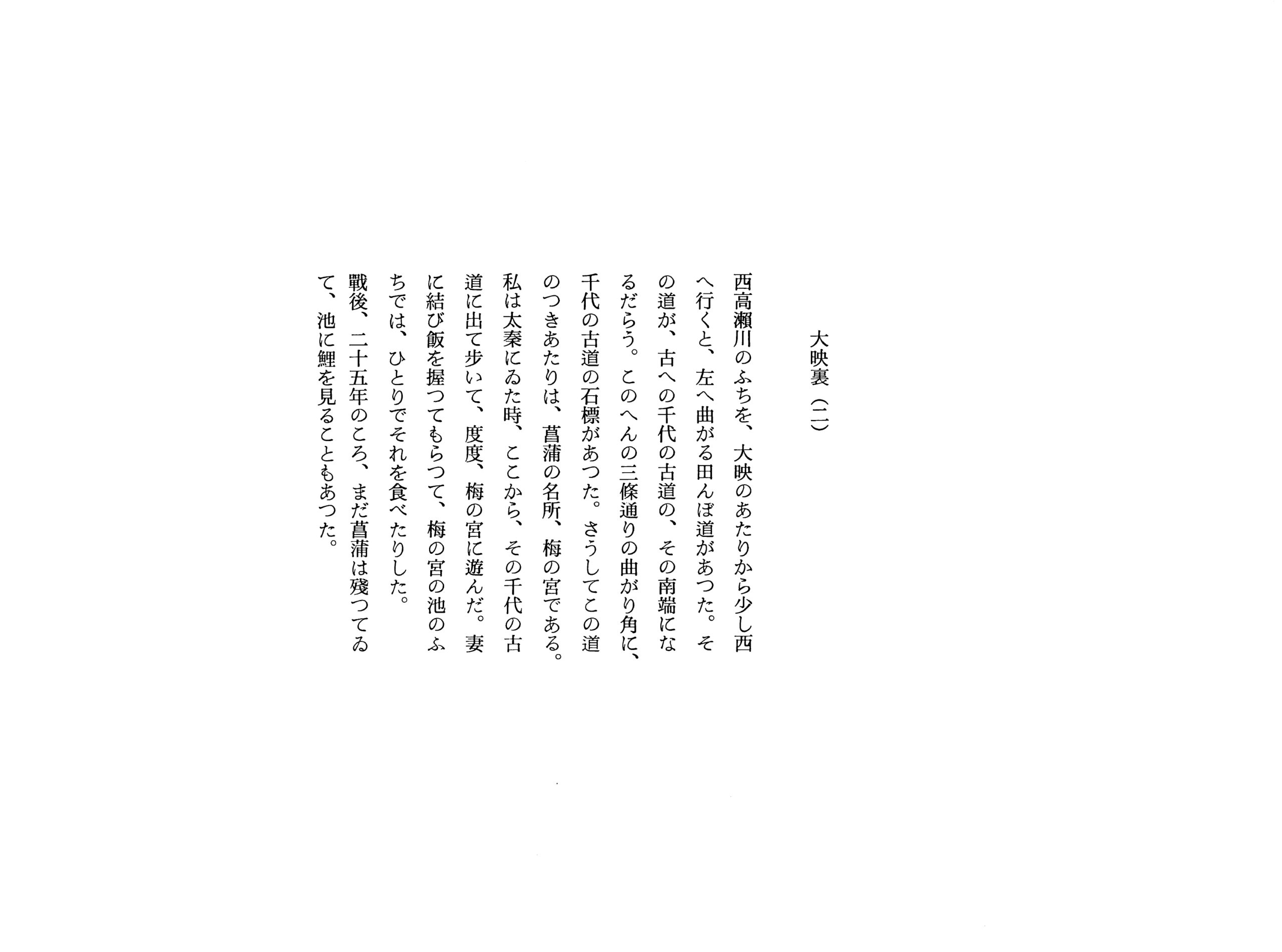 大映裏（二）

西高瀬川のふちを、大映のあたりから少し西へ行くと、左へ曲がる田んぼ道があつた。その道が、古への千代の古道の、その南端になるだらう。このへんの三條通りの曲がり角に、千代の古道の石標があつた。さうしてこの道のつきあたりは、菖蒲の名所、梅の宮である。私は太秦にゐた時、ここから、その千代の古道に出て歩いて、度度、梅の宮に遊んだ。妻に結び飯を握つてもらつて、梅の宮の池のふちでは、ひとりでそれを食べたりした。

戰後、二十五年のころ、まだ菖蒲は殘つてゐて、池に鯉を見ることもあつた。